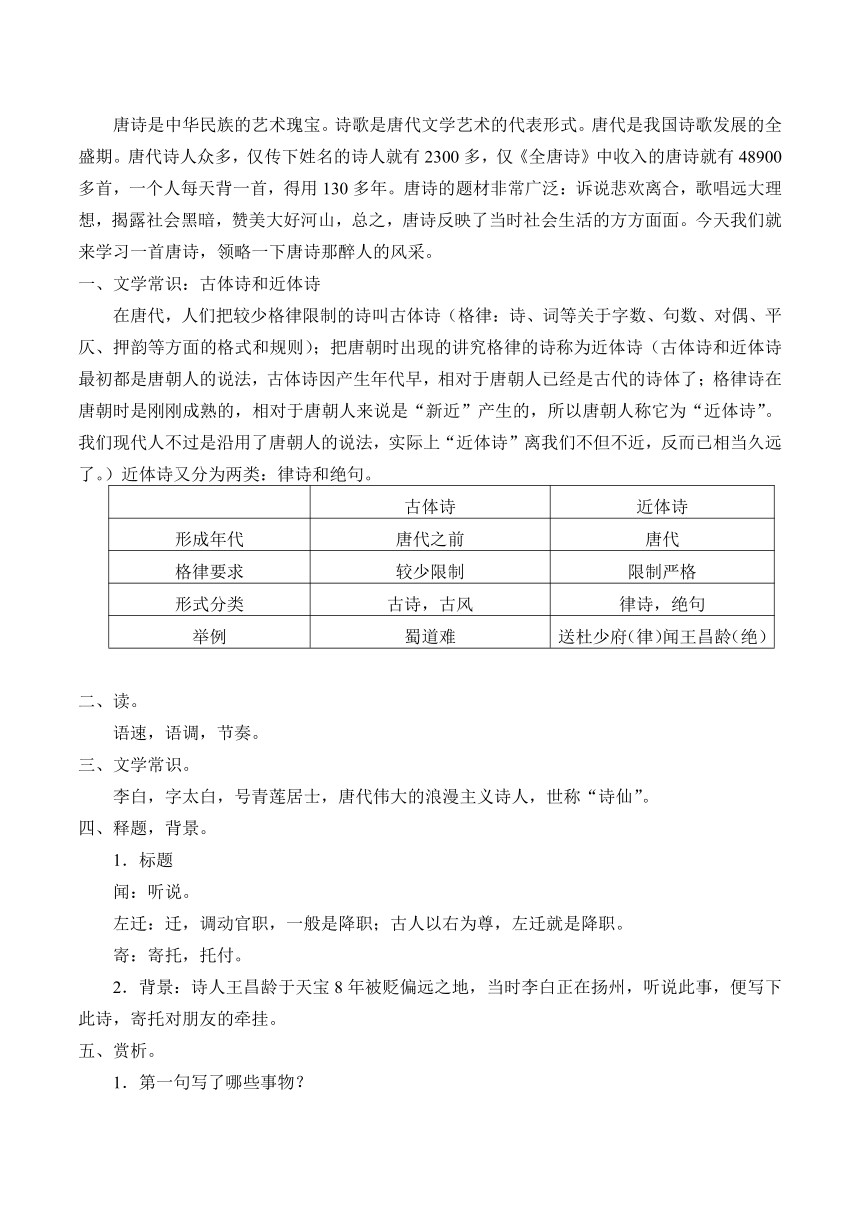 唐诗是中华民族的艺术瑰宝。诗歌是唐代文学艺术的代表形式。唐代是我国诗歌发展的全盛期。唐代诗人众多，仅传下姓名的诗人就有2300多，仅《全唐诗》中收入的唐诗就有48900多首，一个人每天背一首，得用130多年。唐诗的题材非常广泛：诉说悲欢离合，歌唱远大理想，揭露社会黑暗，赞美大好河山，总之，唐诗反映了当时社会生活的方方面面。今天我们就来学习一首唐诗，领略一下唐诗那醉人的风采。

一、文学常识：古体诗和近体诗

在唐代，人们把较少格律限制的诗叫古体诗（格律：诗、词等关于字数、句数、对偶、平仄、押韵等方面的格式和规则）；把唐朝时出现的讲究格律的诗称为近体诗（古体诗和近体诗最初都是唐朝人的说法，古体诗因产生年代早，相对于唐朝人已经是古代的诗体了；格律诗在唐朝时是刚刚成熟的，相对于唐朝人来说是“新近”产生的，所以唐朝人称它为“近体诗”。我们现代人不过是沿用了唐朝人的说法，实际上“近体诗”离我们不但不近，反而已相当久远了。）近体诗又分为两类：律诗和绝句。

| | 古体诗 | 近体诗 |
|---|---|---|
| 形成年代 | 唐代之前 | 唐代 |
| 格律要求 | 较少限制 | 限制严格 |
| 形式分类 | 古诗，古风 | 律诗，绝句 |
| 举例 | 蜀道难 | 送杜少府(律)闻王昌龄(绝) |

二、读。

语速，语调，节奏。

三、文学常识。

李白，字太白，号青莲居士，唐代伟大的浪漫主义诗人，世称“诗仙”。

四、释题，背景。

1．标题

闻：听说。

左迁：迁，调动官职，一般是降职；古人以右为尊，左迁就是降职。

寄：寄托，托付。

2．背景：诗人王昌龄于天宝8年被贬偏远之地，当时李白正在扬州，听说此事，便写下此诗，寄托对朋友的牵挂。

五、赏析。

1．第一句写了哪些事物？